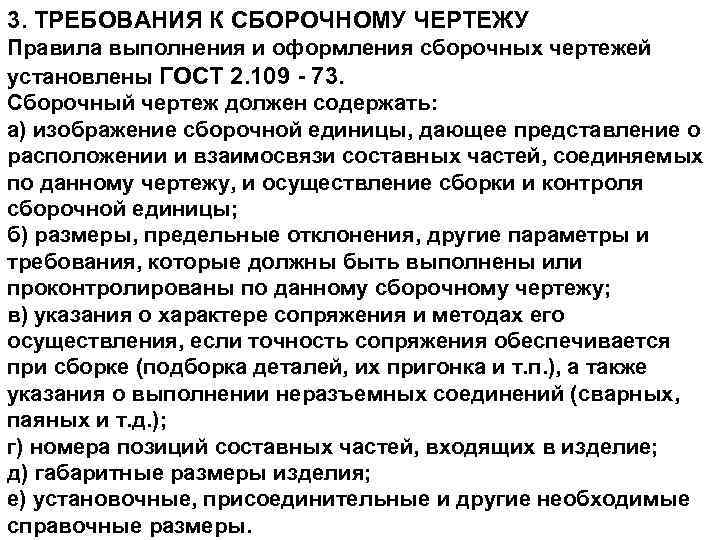 3. ТРЕБОВАНИЯ К СБОРОЧНОМУ ЧЕРТЕЖУ

Правила выполнения и оформления сборочных чертежей установлены ГОСТ 2.109 - 73.

Сборочный чертеж должен содержать:

а) изображение сборочной единицы, дающее представление о расположении и взаимосвязи составных частей, соединяемых по данному чертежу, и осуществление сборки и контроля сборочной единицы;

б) размеры, предельные отклонения, другие параметры и требования, которые должны быть выполнены или проконтролированы по данному сборочному чертежу;

в) указания о характере сопряжения и методах его осуществления, если точность сопряжения обеспечивается при сборке (подборка деталей, их пригонка и т.п.), а также указания о выполнении неразъемных соединений (сварных, паяных и т.д.);

г) номера позиций составных частей, входящих в изделие;

д) габаритные размеры изделия;

е) установочные, присоединительные и другие необходимые справочные размеры.